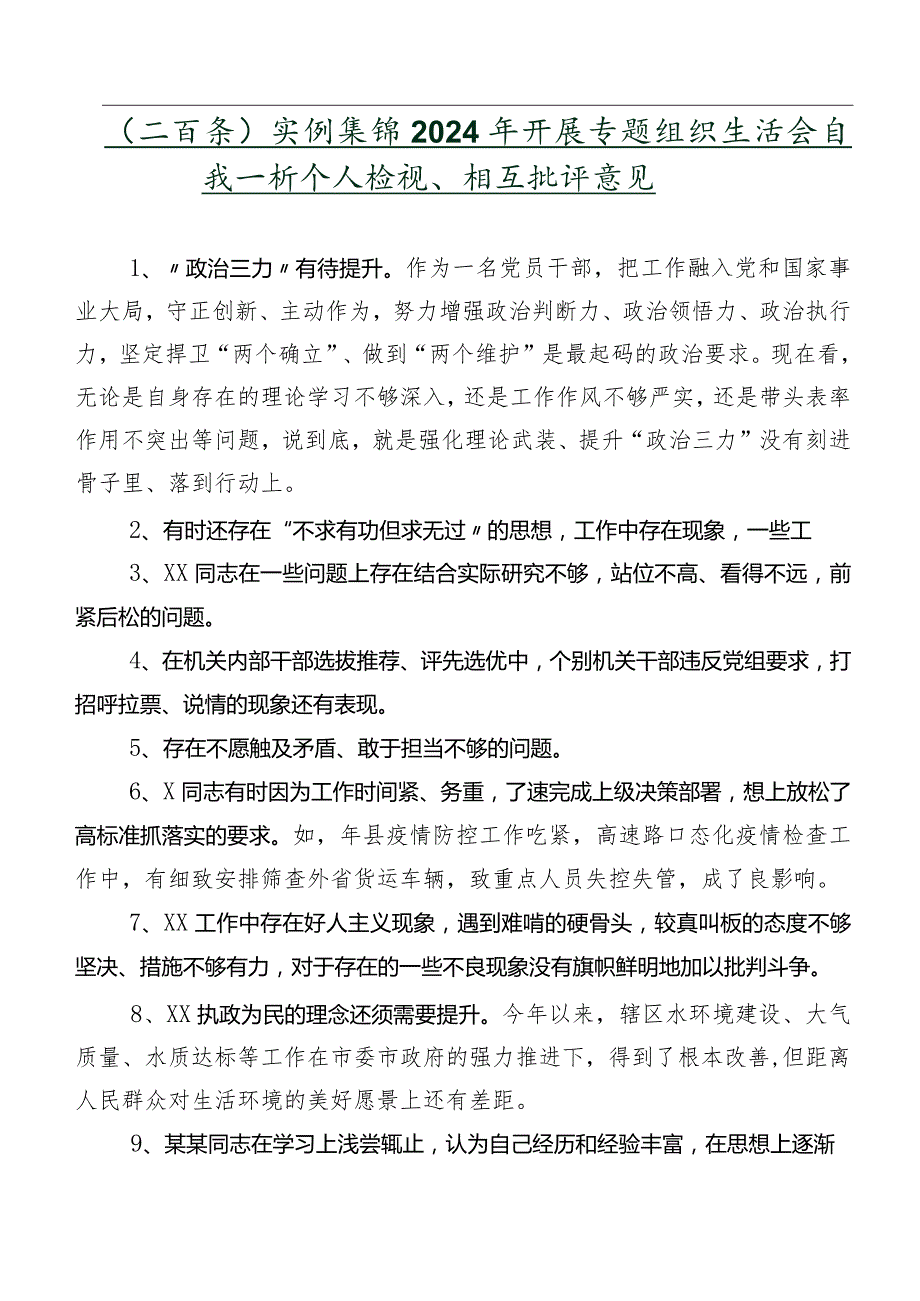 （二百条）实例集锦2024年开展专题组织生活会自我一析个人检视、相互批评意见

1、〃政治三力〃有待提升。作为一名党员干部，把工作融入党和国家事业大局，守正创新、主动作为，努力增强政治判断力、政治领悟力、政治执行力，坚定捍卫“两个确立”、做到“两个维护”是最起码的政治要求。现在看，无论是自身存在的理论学习不够深入，还是工作作风不够严实，还是带头表率作用不突出等问题，说到底，就是强化理论武装、提升“政治三力”没有刻进骨子里、落到行动上。

2、有时还存在“不求有功但求无过〃的思想，工作中存在现象，一些工

3、XX同志在一些问题上存在结合实际研究不够，站位不高、看得不远，前紧后松的问题。

4、在机关内部干部选拔推荐、评先选优中，个别机关干部违反党组要求，打招呼拉票、说情的现象还有表现。

5、存在不愿触及矛盾、敢于担当不够的问题。

6、X同志有时因为工作时间紧、务重，了速完成上级决策部署，想上放松了高标准抓落实的要求。如，年县疫情防控工作吃紧，高速路口态化疫情检查工作中，有细致安排筛查外省货运车辆，致重点人员失控失管，成了良影响。

7、XX工作中存在好人主义现象，遇到难啃的硬骨头，较真叫板的态度不够坚决、措施不够有力，对于存在的一些不良现象没有旗帜鲜明地加以批判斗争。

8、XX执政为民的理念还须需要提升。今年以来，辖区水环境建设、大气质量、水质达标等工作在市委市政府的强力推进下，得到了根本改善，但距离人民群众对生活环境的美好愿景上还有差距。

9、某某同志在学习上浅尝辄止，认为自己经历和经验丰富，在思想上逐渐